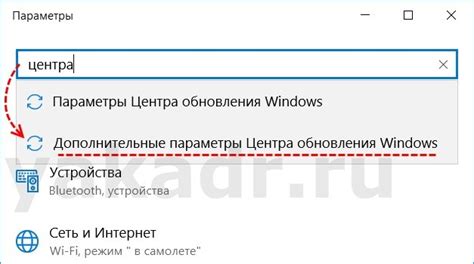 Параметры

центра

Параметры Центра обновления Windows

Дополнительные параметры Центра обновления Windows

yakadr.ru

Устройства
Bluetooth, устройства

Сеть и Интернет
Wi-Fi, режим " в самолете"